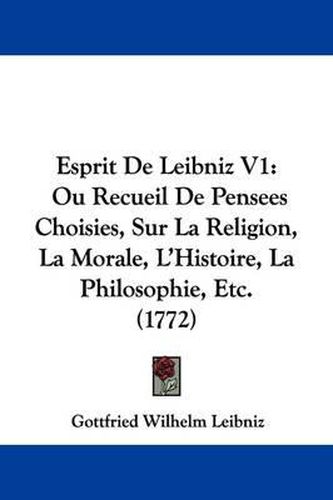 Esprit De Leibniz V1: Ou Recueil De Pensees Choisies, Sur La Religion, La Morale, L'Histoire, La Philosophie, Etc. (1772)

Gottfried Wilhelm Leibniz